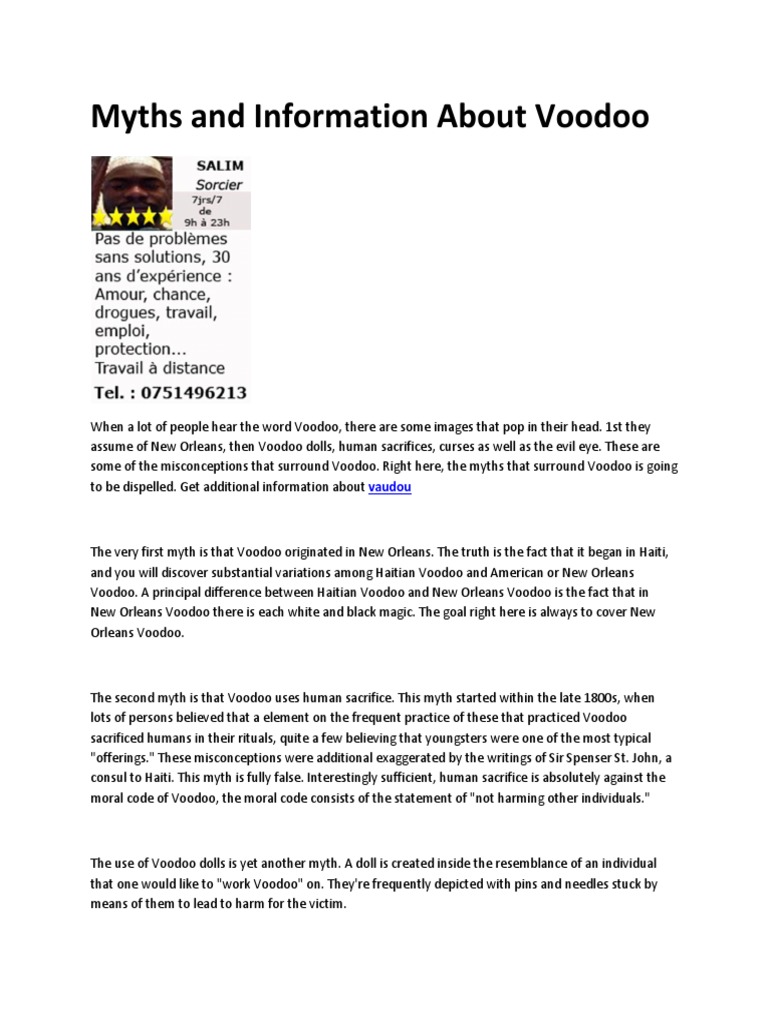 Myths and Information About Voodoo

SALIM
Sorcier
7jrs/7
de
9h à 23h

Pas de problèmes sans solutions, 30 ans d'expérience : Amour, chance, drogues, travail, emploi, protection... Travail à distance

Tel. : 0751496213

When a lot of people hear the word Voodoo, there are some images that pop in their head. 1st they assume of New Orleans, then Voodoo dolls, human sacrifices, curses as well as the evil eye. These are some of the misconceptions that surround Voodoo. Right here, the myths that surround Voodoo is going to be dispelled. Get additional information about vaudou

The very first myth is that Voodoo originated in New Orleans. The truth is the fact that it began in Haiti, and you will discover substantial variations among Haitian Voodoo and American or New Orleans Voodoo. A principal difference between Haitian Voodoo and New Orleans Voodoo is the fact that in New Orleans Voodoo there is each white and black magic. The goal right here is always to cover New Orleans Voodoo.

The second myth is that Voodoo uses human sacrifice. This myth started within the late 1800s, when lots of persons believed that a element on the frequent practice of these that practiced Voodoo sacrificed humans in their rituals, quite a few believing that youngsters were one of the most typical "offerings." These misconceptions were additional exaggerated by the writings of Sir Spenser St. John, a consul to Haiti. This myth is fully false. Interestingly sufficient, human sacrifice is absolutely against the moral code of Voodoo, the moral code consists of the statement of "not harming other individuals."

The use of Voodoo dolls is yet another myth. A doll is created inside the resemblance of an individual that one would like to "work Voodoo" on. They're frequently depicted with pins and needles stuck by means of them to lead to harm for the victim.